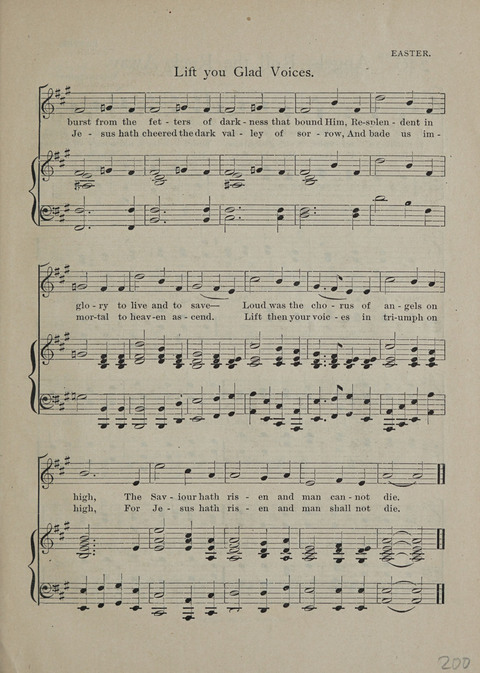 EASTER.

Lift you Glad Voices.

burst from the fet - ters of dark - ness that bound Him, Re-splen - dent in
Je - sus hath cheered the dark val - ley of sor - row, And bade us im -

glo - ry to live and to save— Loud was the cho - rus of an - gels on
mor-tal to heav-en as - cend. Lift then your voic - es in tri-umph on

high, The Sav - iour hath ris - en and man can - not die.
high, For Je - sus hath ris - en and man shall not die.

200